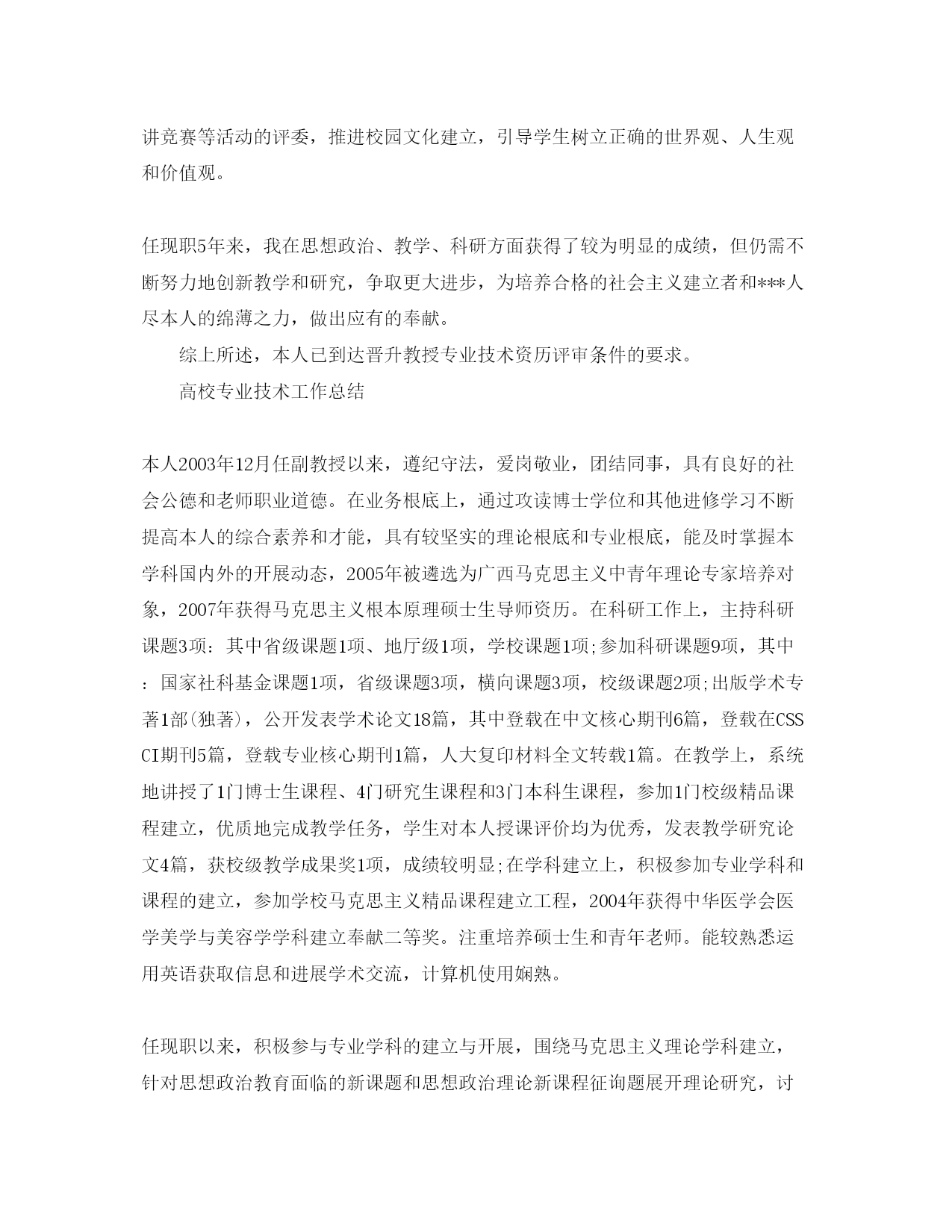 讲竞赛等活动的评委，推进校园文化建立，引导学生树立正确的世界观、人生观和价值观。

任现职5年来，我在思想政治、教学、科研方面获得了较为明显的成绩，但仍需不断努力地创新教学和研究，争取更大进步，为培养合格的社会主义建立者和***人尽本人的绵薄之力，做出应有的奉献。

综上所述，本人已到达晋升教授专业技术资历评审条件的要求。

高校专业技术工作总结

本人2003年12月任副教授以来，遵纪守法，爱岗敬业，团结同事，具有良好的社会公德和老师职业道德。在业务根底上，通过攻读博士学位和其他进修学习不断提高本人的综合素养和才能，具有较坚实的理论根底和专业根底，能及时掌握本学科国内外的开展动态，2005年被遴选为广西马克思主义中青年理论专家培养对象，2007年获得马克思主义根本原理硕士生导师资历。在科研工作上，主持科研课题3项：其中省级课题1项、地厅级1项，学校课题1项;参加科研课题9项，其中：国家社科基金课题1项，省级课题3项，横向课题3项，校级课题2项;出版学术专著1部(独著)，公开发表学术论文18篇，其中登载在中文核心期刊6篇，登载在CSSCI期刊5篇，登载专业核心期刊1篇，人大复印材料全文转载1篇。在教学上，系统地讲授了1门博士生课程、4门研究生课程和3门本科生课程，参加1门校级精品课程建立，优质地完成教学任务，学生对本人授课评价均为优秀，发表教学研究论文4篇，获校级教学成果奖1项，成绩较明显;在学科建立上，积极参加专业学科和课程的建立，参加学校马克思主义精品课程建立工程，2004年获得中华医学会医学美学与美容学学科建立奉献二等奖。注重培养硕士生和青年老师。能较熟悉运用英语获取信息和进展学术交流，计算机使用娴熟。

任现职以来，积极参与专业学科的建立与开展，围绕马克思主义理论学科建立，针对思想政治教育面临的新课题和思想政治理论新课程征询题展开理论研究，讨